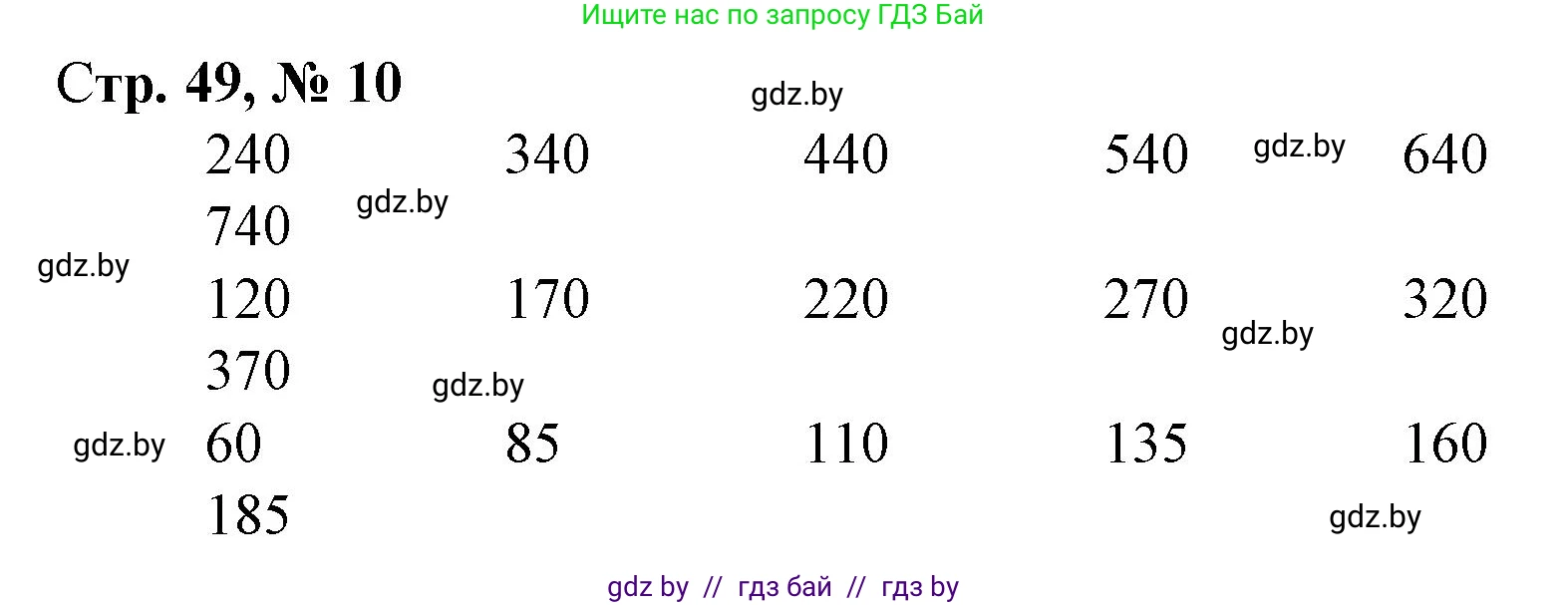 Ищите нас по запросу ГДЗ Бай

Стр. 49, № 10

gdz.by

240 340 440 540 gdz.by 640
740 gdz.by

gdz.by

120 170 220 270 320
gdz.by
370
gdz.by

gdz.by 60 85 110 135 160
185
gdz.by

gdz by // гдз бай // гдз by